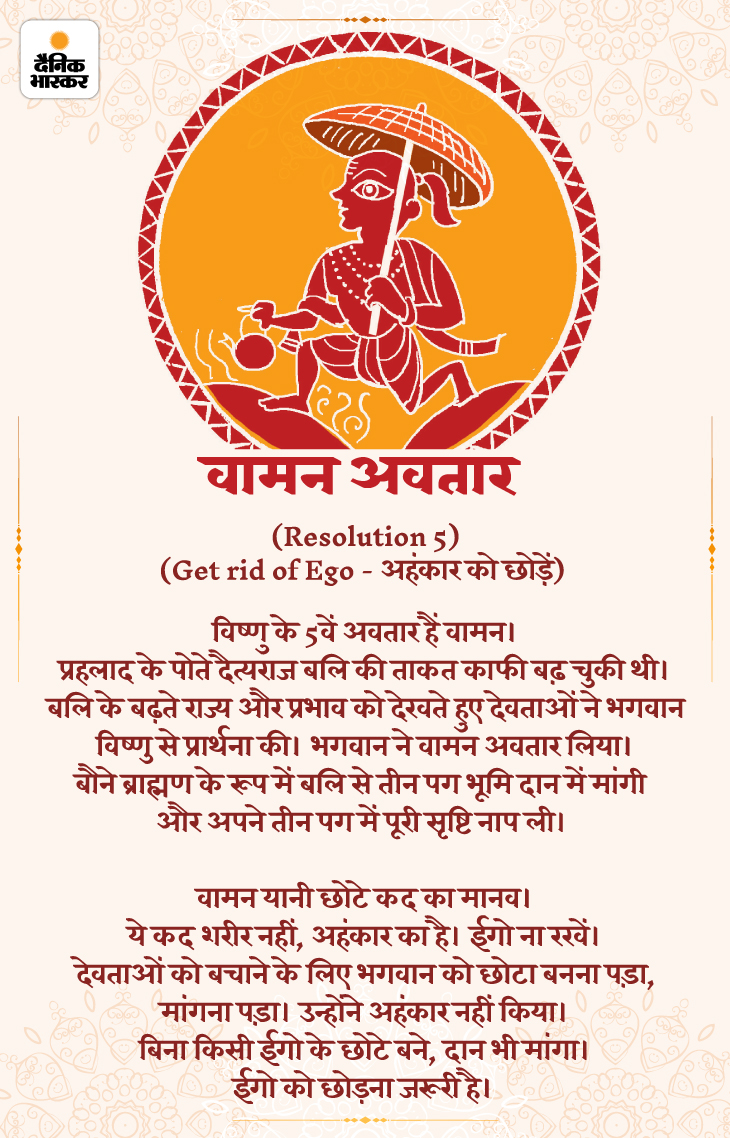 दैनिक भास्कर

वामन अवतार

(Resolution 5)
(Get rid of Ego - अहंकार को छोड़ें)

विष्णु के 5वें अवतार हैं वामन।
प्रहलाद के पोते दैत्यराज बलि की ताकत काफी बढ़ चुकी थी।
बलि के बढ़ते राज्य और प्रभाव को देखते हुए देवताओं ने भगवान विष्णु से प्रार्थना की। भगवान ने वामन अवतार लिया।
बौने ब्राह्मण के रूप में बलि से तीन पग भूमि दान में मांगी और अपने तीन पग में पूरी सृष्टि नाप ली।

वामन यानी छोटे कद का मानव।
ये कद शरीर नहीं, अहंकार का है। ईगो ना रखें।
देवताओं को बचाने के लिए भगवान को छोटा बनना पड़ा, मांगना पड़ा। उन्होंने अहंकार नहीं किया।
बिना किसी ईगो के छोटे बने, दान भी मांगा।
ईगो को छोड़ना जरूरी है।